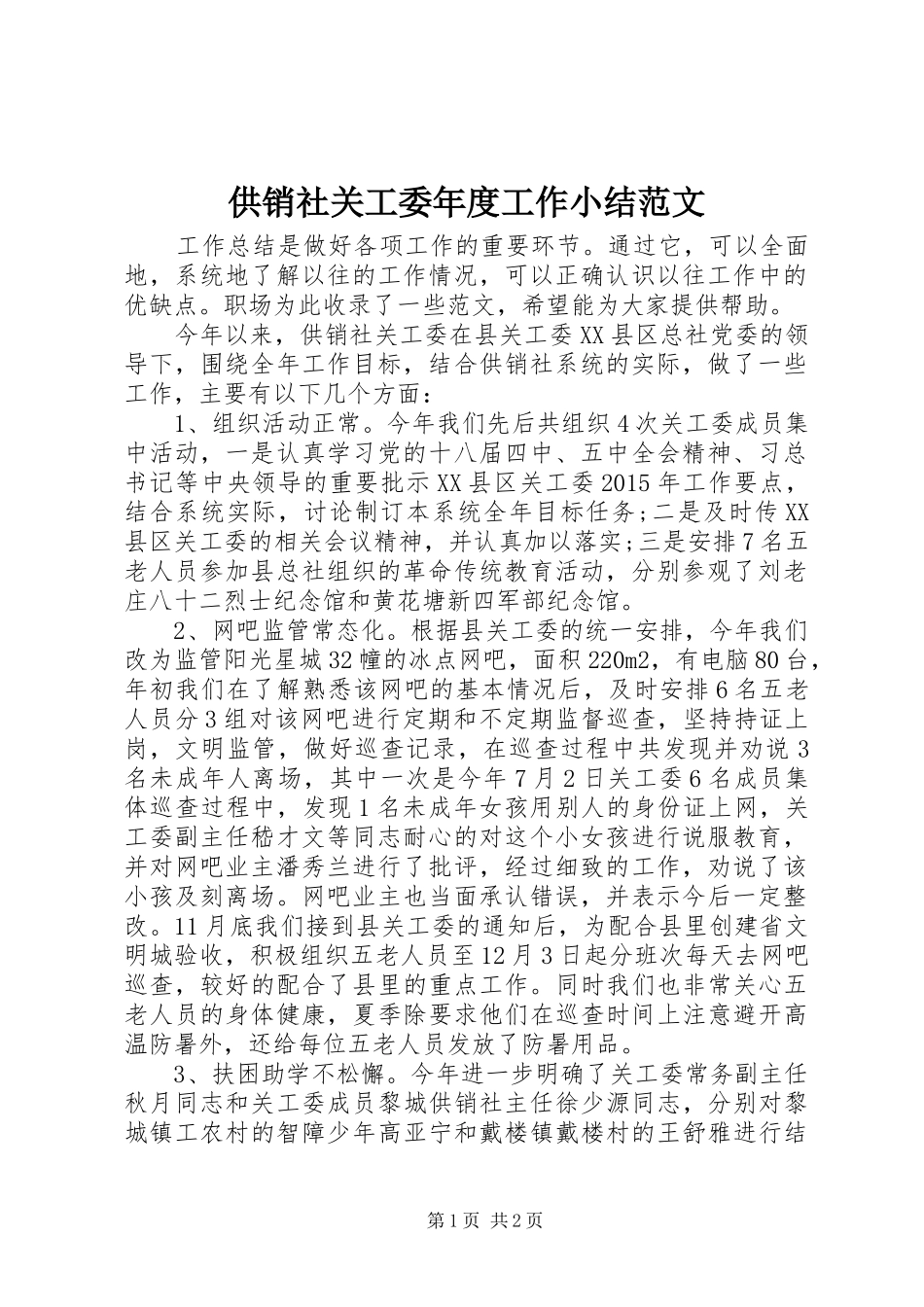 供销社关工委年度工作小结范文

工作总结是做好各项工作的重要环节。通过它，可以全面地，系统地了解以往的工作情况，可以正确认识以往工作中的优缺点。职场为此收录了一些范文，希望能为大家提供帮助。

今年以来，供销社关工委在县关工委XX县区总社党委的领导下，围绕全年工作目标，结合供销社系统的实际，做了一些工作，主要有以下几个方面：

1、组织活动正常。今年我们先后共组织4次关工委成员集中活动，一是认真学习党的十八届四中、五中全会精神、习总书记等中央领导的重要批示XX县区关工委2015年工作要点，结合系统实际，讨论制订本系统全年目标任务；二是及时传XX县区关工委的相关会议精神，并认真加以落实；三是安排7名五老人员参加县总社组织的革命传统教育活动，分别参观了刘老庄八十二烈士纪念馆和黄花塘新四军部纪念馆。

2、网吧监管常态化。根据县关工委的统一安排，今年我们改为监管阳光星城32幢的冰点网吧，面积220m2，有电脑80台，年初我们在了解熟悉该网吧的基本情况后，及时安排6名五老人员分3组对该网吧进行定期和不定期监督巡查，坚持持证上岗，文明监管，做好巡查记录，在巡查过程中共发现并劝说3名未成年人离场，其中一次是今年7月2日关工委6名成员集体巡查过程中，发现1名未成年女孩用别人的身份证上网，关工委副主任嵇才文等同志耐心的对这个小女孩进行说服教育，并对网吧业主潘秀兰进行了批评，经过细致的工作，劝说了该小孩及刻离场。网吧业主也当面承认错误，并表示今后一定整改。11月底我们接到县关工委的通知后，为配合县里创建省文明城验收，积极组织五老人员至12月3日起分班次每天去网吧巡查，较好的配合了县里的重点工作。同时我们也非常关心五老人员的身体健康，夏季除要求他们在巡查时间上注意避开高温防暑外，还给每位五老人员发放了防暑用品。

3、扶困助学不松懈。今年进一步明确了关工委常务副主任秋月同志和关工委成员黎城供销社主任徐少源同志，分别对黎城镇工农村的智障少年高亚宁和戴楼镇戴楼村的王舒雅进行结

第1页 共2页